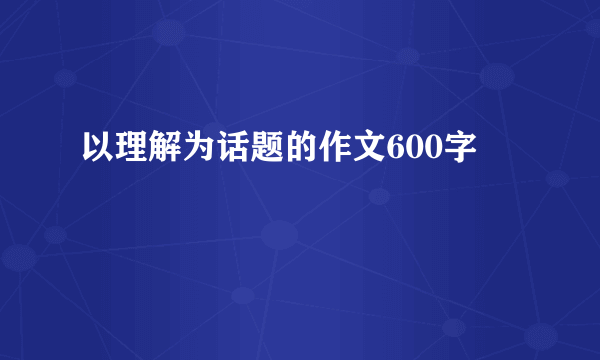 以理解为话题的作文600字